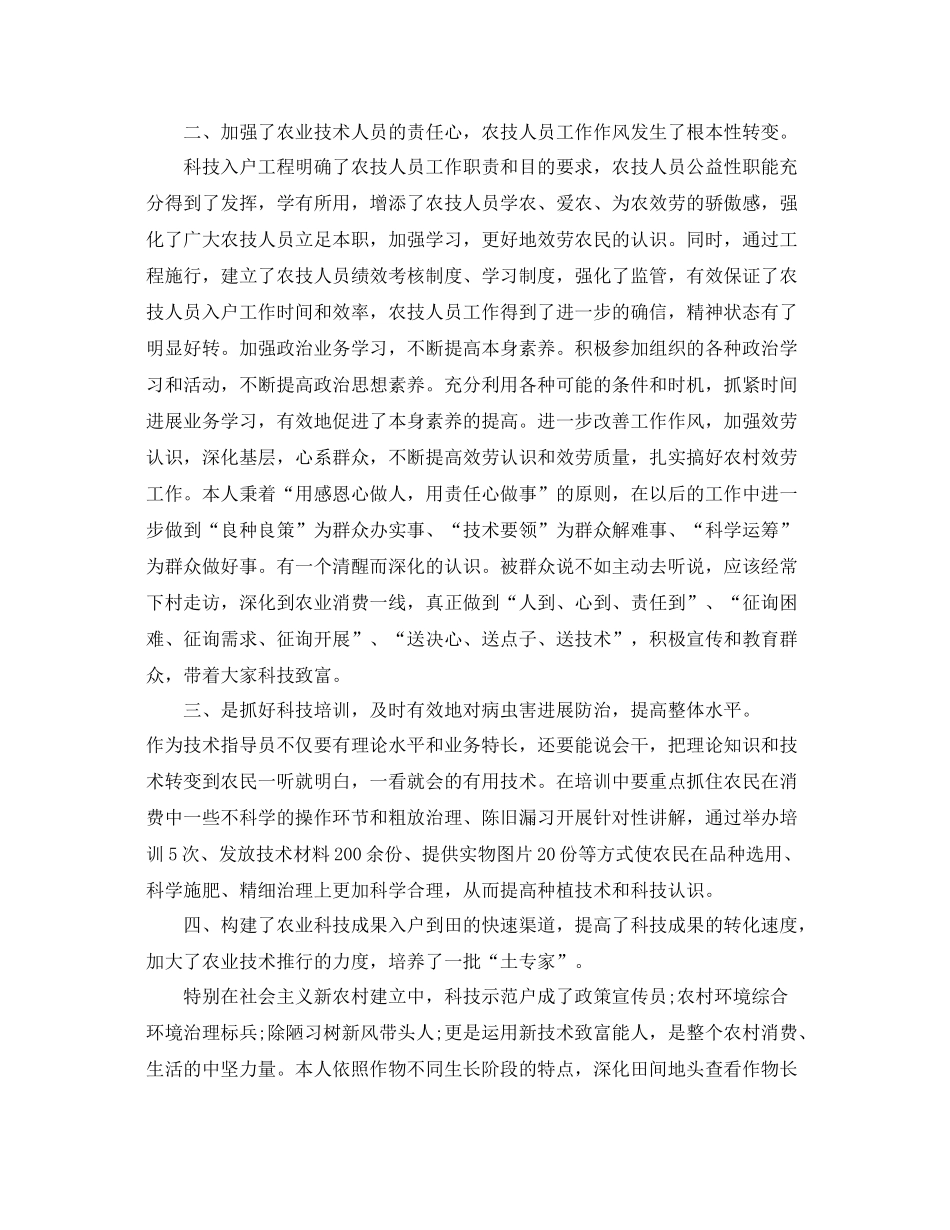 二、加强了农业技术人员的责任心，农技人员工作作风发生了根本性转变。

科技入户工程明确了农技人员工作职责和目的要求，农技人员公益性职能充分得到了发挥，学有所用，增添了农技人员学农、爱农、为农效劳的骄傲感，强化了广大农技人员立足本职，加强学习，更好地效劳农民的认识。同时，通过工程施行，建立了农技人员绩效考核制度、学习制度，强化了监管，有效保证了农技人员入户工作时间和效率，农技人员工作得到了进一步的确信，精神状态有了明显好转。加强政治业务学习，不断提高本身素养。积极参加组织的各种政治学习和活动，不断提高政治思想素养。充分利用各种可能的条件和时机，抓紧时间进展业务学习，有效地促进了本身素养的提高。进一步改善工作作风，加强效劳认识，深化基层，心系群众，不断提高效劳认识和效劳质量，扎实搞好农村效劳工作。本人秉着“用感恩心做人，用责任心做事”的原则，在以后的工作中进一步做到“良种良策”为群众办实事、“技术要领”为群众解难事、“科学运筹”为群众做好事。有一个清醒而深化的认识。被群众说不如主动去听说，应该经常下村走访，深化到农业消费一线，真正做到“人到、心到、责任到”、“征询困难、征询需求、征询开展”、“送决心、送点子、送技术”，积极宣传和教育群众，带着大家科技致富。

三、是抓好科技培训，及时有效地对病虫害进展防治，提高整体水平。

作为技术指导员不仅要有理论水平和业务特长，还要能说会干，把理论知识和技术转变到农民一听就明白，一看就会的有用技术。在培训中要重点抓住农民在消费中一些不科学的操作环节和粗放治理、陈旧漏习开展针对性讲解，通过举办培训5次、发放技术材料200余份、提供实物图片20份等方式使农民在品种选用、科学施肥、精细治理上更加科学合理，从而提高种植技术和科技认识。

四、构建了农业科技成果入户到田的快速渠道，提高了科技成果的转化速度，加大了农业技术推行的力度，培养了一批“土专家”。

特别在社会主义新农村建立中，科技示范户成了政策宣传员;农村环境综合环境治理标兵;除陋习树新风带头人;更是运用新技术致富能人，是整个农村消费、生活的中坚力量。本人依照作物不同生长阶段的特点，深化田间地头查看作物长